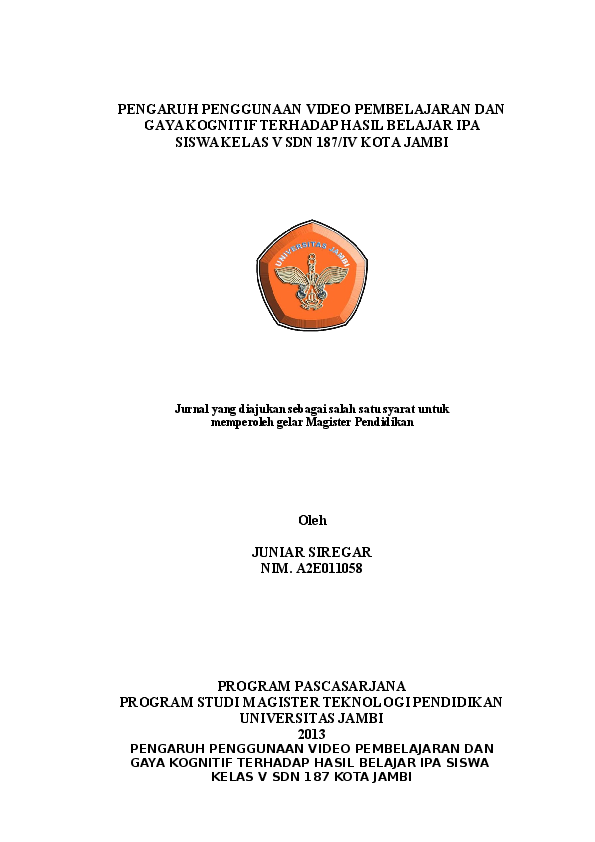 PENGARUH PENGGUNAAN VIDEO PEMBELAJARAN DAN GAYA KOGNITIF TERHADAP HASIL BELAJAR IPA SISWA KELAS V SDN 187/IV KOTA JAMBI

UNIVERSITAS JAMBI

Jurnal yang diajukan sebagai salah satu syarat untuk memperoleh gelar Magister Pendidikan

Oleh

JUNIAR SIREGAR
NIM. A2E011058

PROGRAM PASCASARJANA
PROGRAM STUDI MAGISTER TEKNOLOGI PENDIDIKAN
UNIVERSITAS JAMBI
2013

PENGARUH PENGGUNAAN VIDEO PEMBELAJARAN DAN GAYA KOGNITIF TERHADAP HASIL BELAJAR IPA SISWA KELAS V SDN 187 KOTA JAMBI